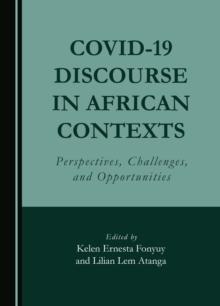 COVID-19 DISCOURSE IN AFRICAN CONTEXTS

Perspectives, Challenges, and Opportunities

Edited by
Kelen Ernesta Fonyuy
and Lilian Lem Atanga